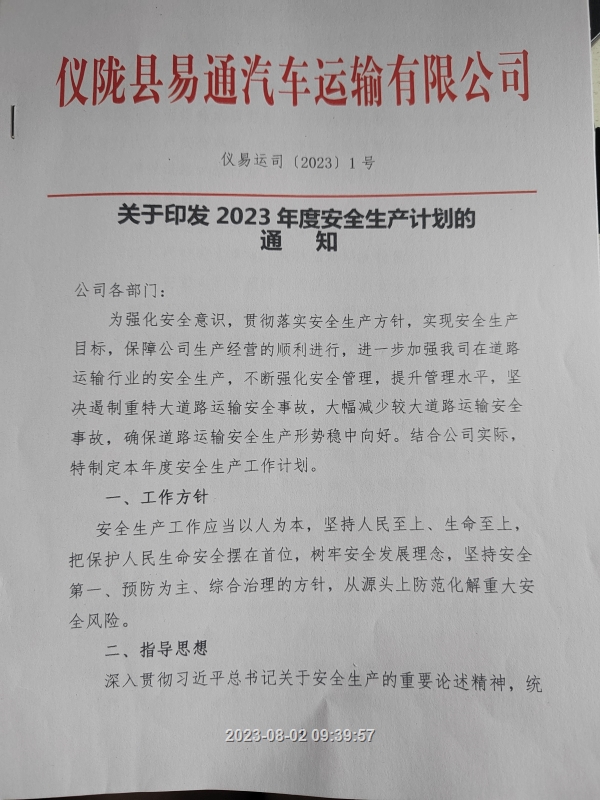 仪陇县易通汽车运输有限公司

仪易运司〔2023〕1号

关于印发 2023 年度安全生产计划的
通　知

公司各部门：

为强化安全意识，贯彻落实安全生产方针，实现安全生产目标，保障公司生产经营的顺利进行，进一步加强我司在道路运输行业的安全生产，不断强化安全管理，提升管理水平，坚决遏制重特大道路运输安全事故，大幅减少较大道路运输安全事故，确保道路运输安全生产形势稳中向好。结合公司实际，特制定本年度安全生产工作计划。

一、工作方针

安全生产工作应当以人为本，坚持人民至上、生命至上，把保护人民生命安全摆在首位，树牢安全发展理念，坚持安全第一、预防为主、综合治理的方针，从源头上防范化解重大安全风险。

二、指导思想

深入贯彻习近平总书记关于安全生产的重要论述精神，统

2023-08-02 09:39:57